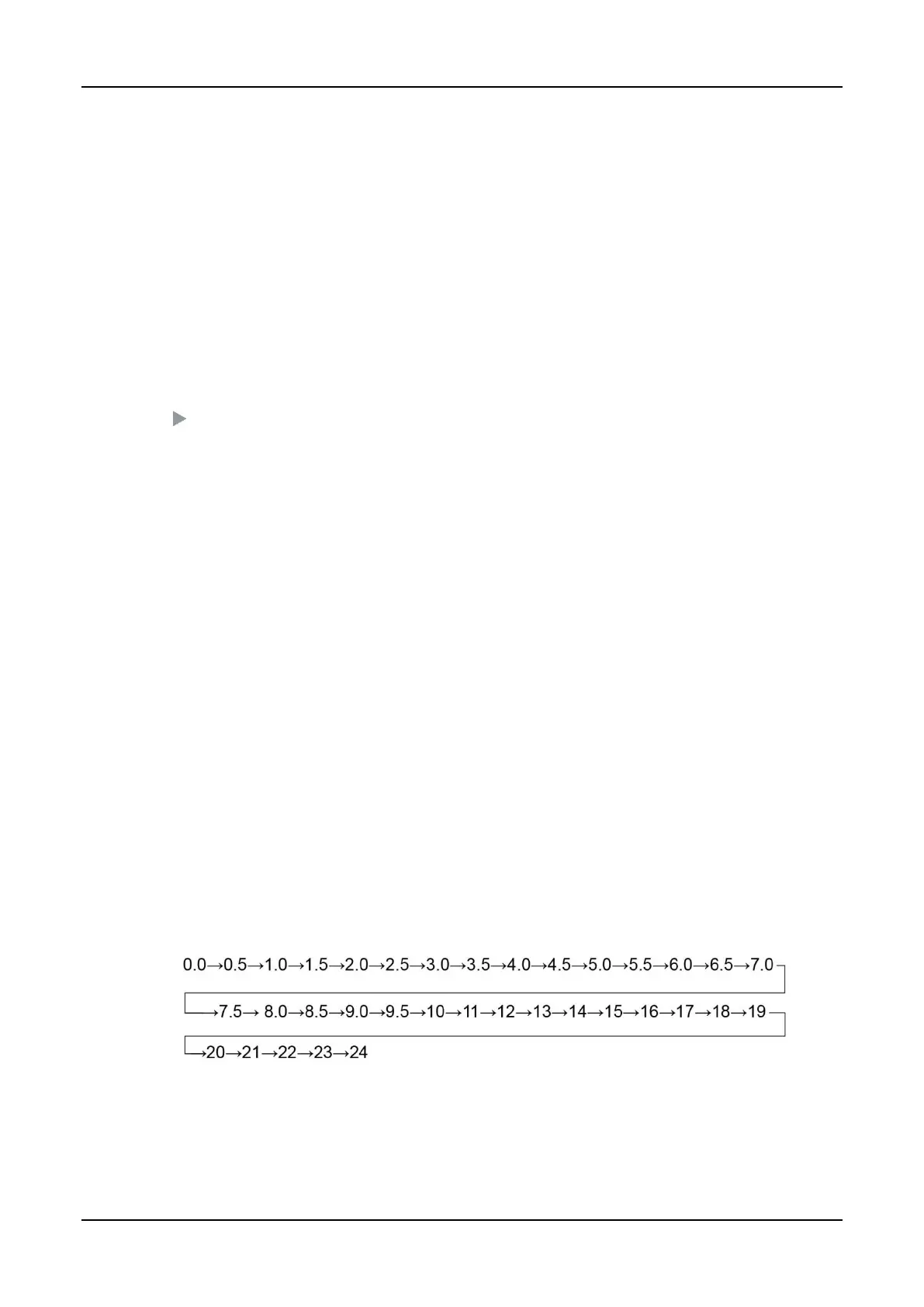 0.0→0.5→1.0→1.5→2.0→2.5→3.0→3.5→4.0→4.5→5.0→5.5→6.0→6.5→7.0

→7.5→ 8.0→8.5→9.0→9.5→10→11→12→13→14→15→16→17→18→19

→20→21→22→23→24